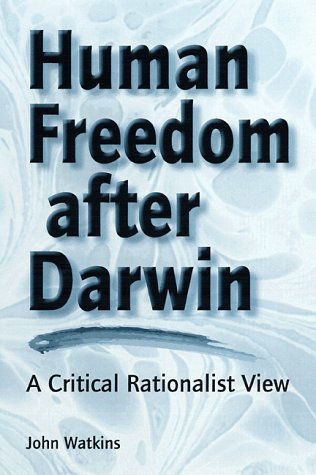 Human Freedom after Darwin

A Critical Rationalist View

John Watkins